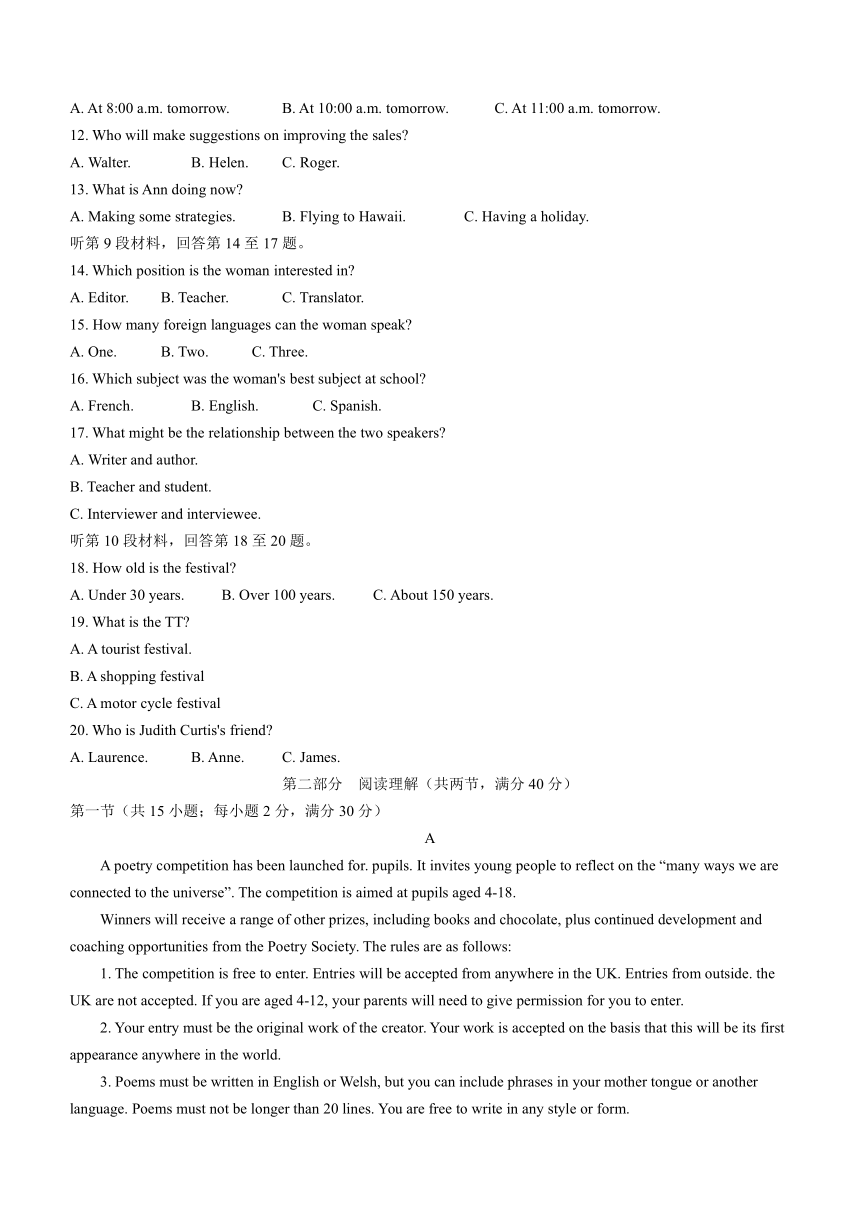 A. At 8:00 a.m. tomorrow. B. At 10:00 a.m. tomorrow. C. At 11:00 a.m. tomorrow.

12. Who will make suggestions on improving the sales?

A. Walter. B. Helen. C. Roger.

13. What is Ann doing now?

A. Making some strategies. B. Flying to Hawaii. C. Having a holiday.

听第 9 段材料，回答第 14 至 17 题。

14. Which position is the woman interested in?

A. Editor. B. Teacher. C. Translator.

15. How many foreign languages can the woman speak?

A. One. B. Two. C. Three.

16. Which subject was the woman's best subject at school?

A. French. B. English. C. Spanish.

17. What might be the relationship between the two speakers?

A. Writer and author.

B. Teacher and student.

C. Interviewer and interviewee.

听第 10 段材料，回答第 18 至 20 题。

18. How old is the festival?

A. Under 30 years. B. Over 100 years. C. About 150 years.

19. What is the TT?

A. A tourist festival.

B. A shopping festival

C. A motor cycle festival

20. Who is Judith Curtis's friend?

A. Laurence. B. Anne. C. James.

第二部分 阅读理解（共两节，满分 40 分）

第一节（共 15 小题；每小题 2 分，满分 30 分）

A

A poetry competition has been launched for. pupils. It invites young people to reflect on the “many ways we are connected to the universe”. The competition is aimed at pupils aged 4-18.

Winners will receive a range of other prizes, including books and chocolate, plus continued development and coaching opportunities from the Poetry Society. The rules are as follows:

1. The competition is free to enter. Entries will be accepted from anywhere in the UK. Entries from outside. the UK are not accepted. If you are aged 4-12, your parents will need to give permission for you to enter.

2. Your entry must be the original work of the creator. Your work is accepted on the basis that this will be its first appearance anywhere in the world.

3. Poems must be written in English or Welsh, but you can include phrases in your mother tongue or another language. Poems must not be longer than 20 lines. You are free to write in any style or form.